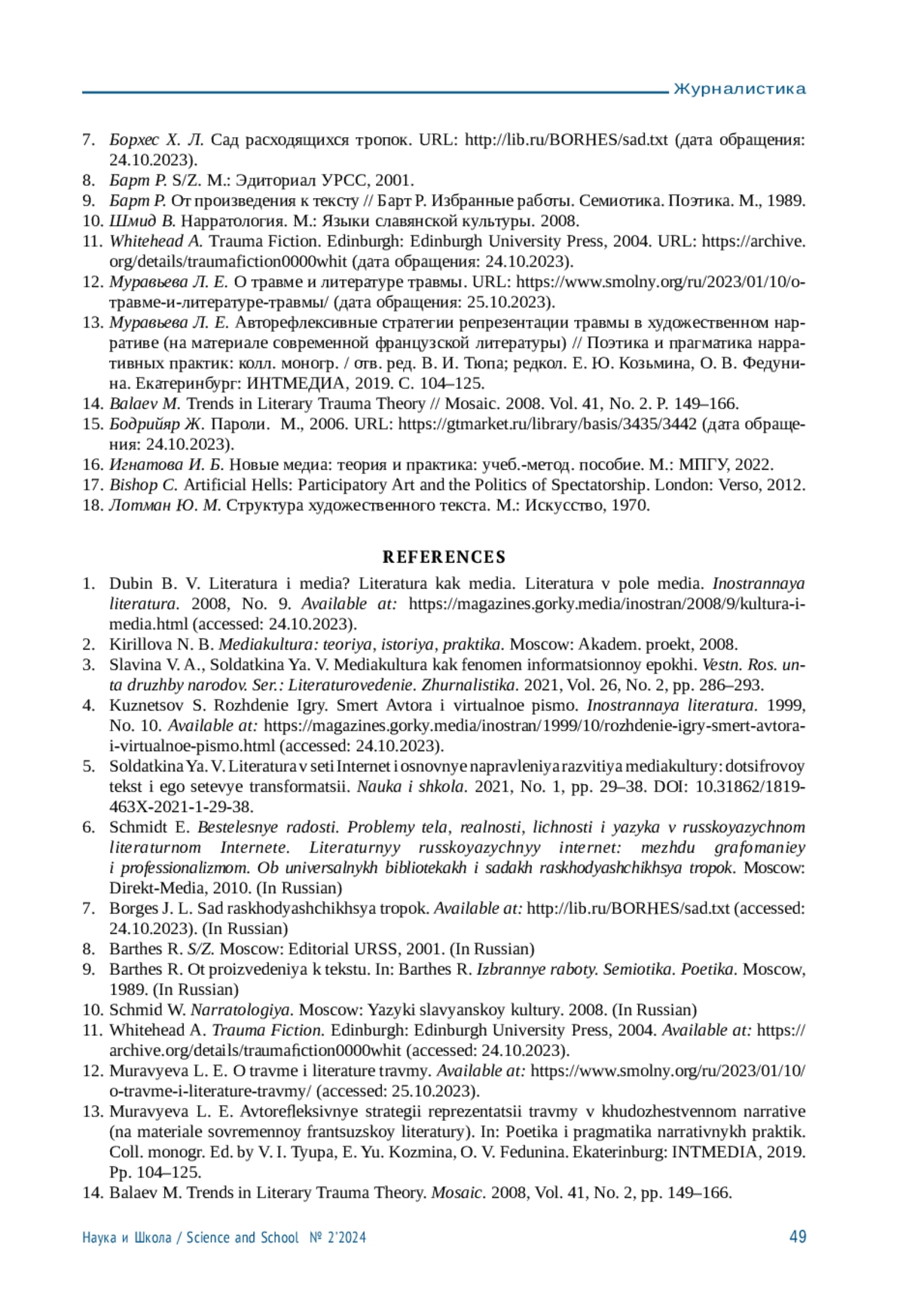 Журналистика

7. Борхес Х. Л. Сад расходящихся тропок. URL: http://lib.ru/BORHES/sad.txt (дата обращения: 24.10.2023).
8. Барт Р. S/Z. М.: Эдиториал УРСС, 2001.
9. Барт Р. От произведения к тексту // Барт Р. Избранные работы. Семиотика. Поэтика. М., 1989.
10. Шмид В. Нарратология. М.: Языки славянской культуры. 2008.
11. Whitehead A. Trauma Fiction. Edinburgh: Edinburgh University Press, 2004. URL: https://archive.org/details/traumafiction0000whit (дата обращения: 24.10.2023).
12. Муравьева Л. Е. О травме и литературе травмы. URL: https://www.smolny.org/ru/2023/01/10/о-травме-и-литературе-травмы/ (дата обращения: 25.10.2023).
13. Муравьева Л. Е. Авторефлексивные стратегии репрезентации травмы в художественном нарративе (на материале современной французской литературы) // Поэтика и прагматика нарративных практик: колл. моногр. / отв. ред. В. И. Тюпа; редкол. Е. Ю. Козьмина, О. В. Федунина. Екатеринбург: ИНТМЕДИА, 2019. С. 104–125.
14. Balaev M. Trends in Literary Trauma Theory // Mosaic. 2008. Vol. 41, No. 2. P. 149–166.
15. Бодрийяр Ж. Пароли. М., 2006. URL: https://gtmarket.ru/library/basis/3435/3442 (дата обращения: 24.10.2023).
16. Игнатова И. Б. Новые медиа: теория и практика: учеб.-метод. пособие. М.: МПГУ, 2022.
17. Bishop C. Artificial Hells: Participatory Art and the Politics of Spectatorship. London: Verso, 2012.
18. Лотман Ю. М. Структура художественного текста. М.: Искусство, 1970.

REFERENCES

1. Dubin B. V. Literatura i media? Literatura kak media. Literatura v pole media. Inostrannaya literatura. 2008, No. 9. Available at: https://magazines.gorky.media/inostran/2008/9/kultura-i-media.html (accessed: 24.10.2023).
2. Kirillova N. B. Mediakultura: teoriya, istoriya, praktika. Moscow: Akadem. proekt, 2008.
3. Slavina V. A., Soldatkina Ya. V. Mediakultura kak fenomen informatsionnoy epokhi. Vestn. Ros. un-ta druzhby narodov. Ser.: Literaturovedenie. Zhurnalistika. 2021, Vol. 26, No. 2, pp. 286–293.
4. Kuznetsov S. Rozhdenie Igry. Smert Avtora i virtualnoe pismo. Inostrannaya literatura. 1999, No. 10. Available at: https://magazines.gorky.media/inostran/1999/10/rozhdenie-igry-smert-avtora-i-virtualnoe-pismo.html (accessed: 24.10.2023).
5. Soldatkina Ya. V. Literatura v seti Internet i osnovnye napravleniya razvitiya mediakultury: dotsifrovoy tekst i ego setevye transformatsii. Nauka i shkola. 2021, No. 1, pp. 29–38. DOI: 10.31862/1819-463X-2021-1-29-38.
6. Schmidt E. Bestelesnye radosti. Problemy tela, realnosti, lichnosti i yazyka v russkoyazychnom literaturnom Internete. Literaturnyy russkoyazychnyy internet: mezhdu grafomaniey i professionalizmom. Ob universalnykh bibliotekakh i sadakh raskhodyashchikhsya tropok. Moscow: Direkt-Media, 2010. (In Russian)
7. Borges J. L. Sad raskhodyashchikhsya tropok. Available at: http://lib.ru/BORHES/sad.txt (accessed: 24.10.2023). (In Russian)
8. Barthes R. S/Z. Moscow: Editorial URSS, 2001. (In Russian)
9. Barthes R. Ot proizvedeniya k tekstu. In: Barthes R. Izbrannye raboty. Semiotika. Poetika. Moscow, 1989. (In Russian)
10. Schmid W. Narratologiya. Moscow: Yazyki slavyanskoy kultury. 2008. (In Russian)
11. Whitehead A. Trauma Fiction. Edinburgh: Edinburgh University Press, 2004. Available at: https://archive.org/details/traumafiction0000whit (accessed: 24.10.2023).
12. Muravyeva L. E. O travme i literature travmy. Available at: https://www.smolny.org/ru/2023/01/10/o-travme-i-literature-travmy/ (accessed: 25.10.2023).
13. Muravyeva L. E. Avtorefleksivnye strategii reprezentatsii travmy v khudozhestvennom narrative (na materiale sovremennoy frantsuzskoy literatury). In: Poetika i pragmatika narrativnykh praktik. Coll. monogr. Ed. by V. I. Tyupa, E. Yu. Kozmina, O. V. Fedunina. Ekaterinburg: INTMEDIA, 2019. Pp. 104–125.
14. Balaev M. Trends in Literary Trauma Theory. Mosaic. 2008, Vol. 41, No. 2, pp. 149–166.

Наука и Школа / Science and School № 2'2024 49